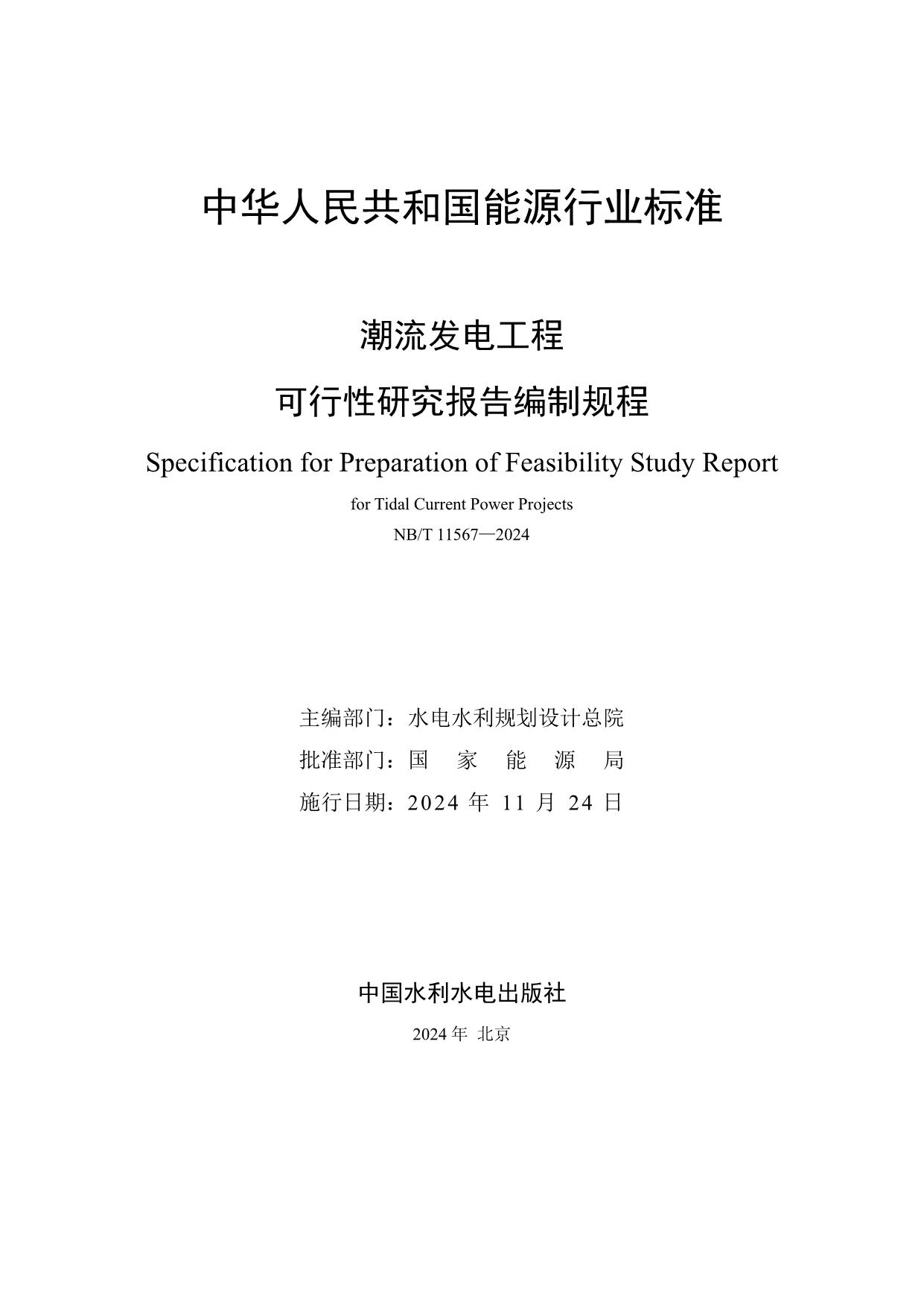 中华人民共和国能源行业标准

潮流发电工程

可行性研究报告编制规程

Specification for Preparation of Feasibility Study Report

for Tidal Current Power Projects

NB/T 11567—2024

主编部门：水电水利规划设计总院

批准部门：国 家 能 源 局

施行日期：2024 年 11 月 24 日

中国水利水电出版社

2024 年 北京